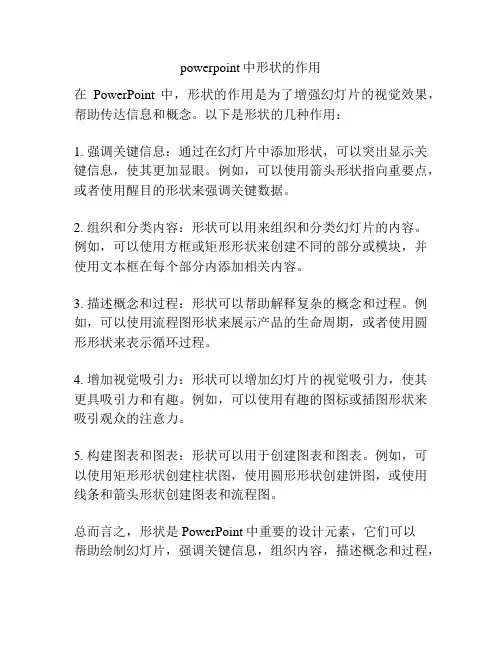 powerpoint 中形状的作用

在 PowerPoint 中，形状的作用是为了增强幻灯片的视觉效果，帮助传达信息和概念。以下是形状的几种作用：

1. 强调关键信息：通过在幻灯片中添加形状，可以突出显示关键信息，使其更加显眼。例如，可以使用箭头形状指向重要点，或者使用醒目的形状来强调关键数据。

2. 组织和分类内容：形状可以用来组织和分类幻灯片的内容。例如，可以使用方框或矩形形状来创建不同的部分或模块，并使用文本框在每个部分内添加相关内容。

3. 描述概念和过程：形状可以帮助解释复杂的概念和过程。例如，可以使用流程图形状来展示产品的生命周期，或者使用圆形形状来表示循环过程。

4. 增加视觉吸引力：形状可以增加幻灯片的视觉吸引力，使其更具吸引力和有趣。例如，可以使用有趣的图标或插图形状来吸引观众的注意力。

5. 构建图表和图表：形状可以用于创建图表和图表。例如，可以使用矩形形状创建柱状图，使用圆形形状创建饼图，或使用线条和箭头形状创建图表和流程图。

总而言之，形状是 PowerPoint 中重要的设计元素，它们可以帮助绘制幻灯片，强调关键信息，组织内容，描述概念和过程，